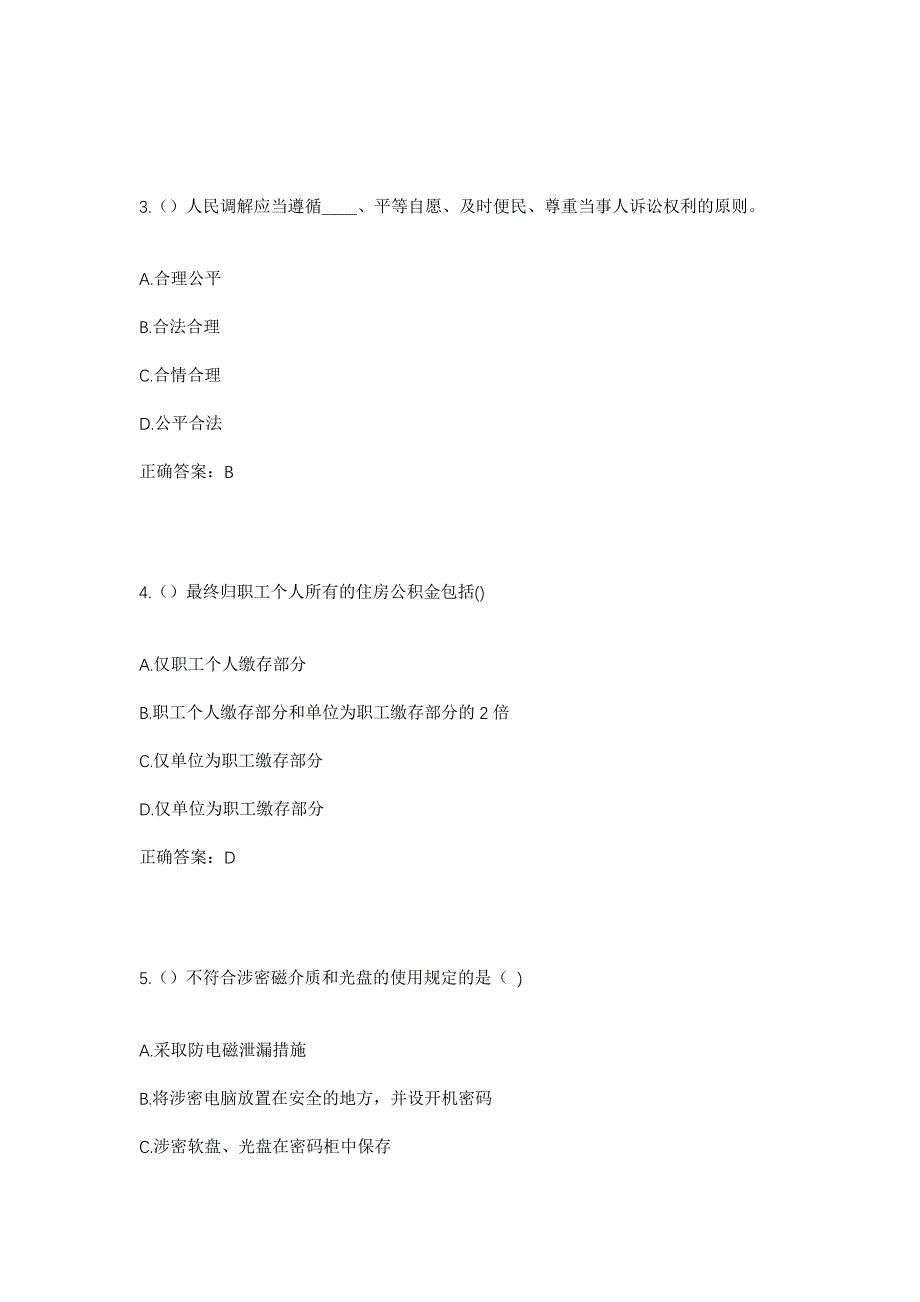 3.（）人民调解应当遵循____、平等自愿、及时便民、尊重当事人诉讼权利的原则。

A.合理公平

B.合法合理

C.合情合理

D.公平合法

正确答案：B

4.（）最终归职工个人所有的住房公积金包括()

A.仅职工个人缴存部分

B.职工个人缴存部分和单位为职工缴存部分的 2 倍

C.仅单位为职工缴存部分

D.仅单位为职工缴存部分

正确答案：D

5.（）不符合涉密磁介质和光盘的使用规定的是（ ）

A.采取防电磁泄漏措施

B.将涉密电脑放置在安全的地方，并设开机密码

C.涉密软盘、光盘在密码柜中保存